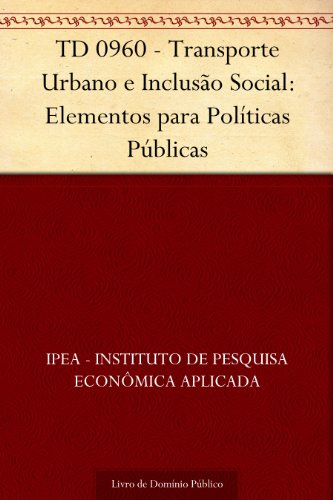 TD 0960 - Transporte Urbano e Inclusão Social: Elementos para Políticas Públicas

IPEA - INSTITUTO DE PESQUISA ECONÔMICA APLICADA

Livro de Domínio Público